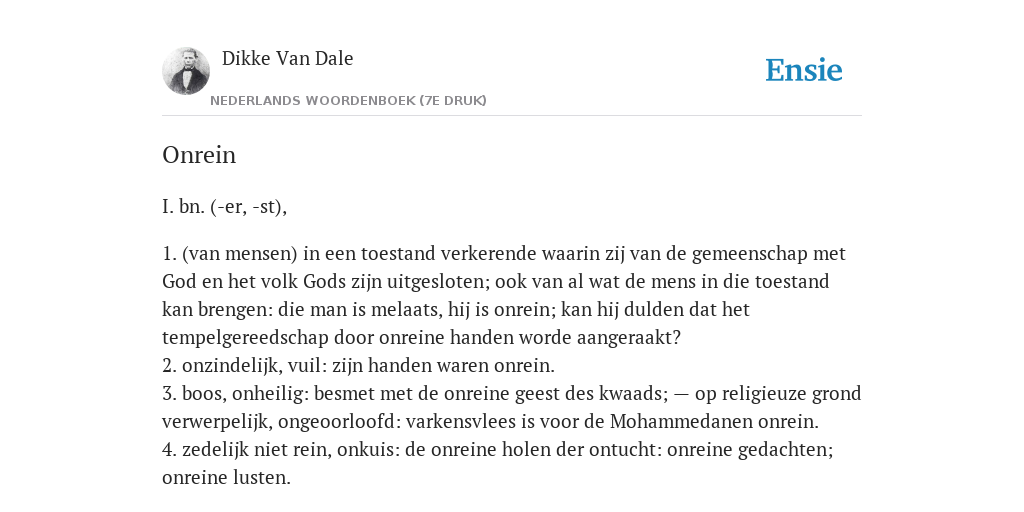 Dikke Van Dale

NEDERLANDS WOORDENBOEK (7E DRUK)

Ensie

Onrein

I. bn. (-er, -st),

1. (van mensen) in een toestand verkerende waarin zij van de gemeenschap met God en het volk Gods zijn uitgesloten; ook van al wat de mens in die toestand kan brengen: die man is melaats, hij is onrein; kan hij dulden dat het tempelgereedschap door onreine handen worde aangeraakt?
2. onzindelijk, vuil: zijn handen waren onrein.
3. boos, onheilig: besmet met de onreine geest des kwaads; — op religieuze grond verwerpelijk, ongeoorloofd: varkensvlees is voor de Mohammedanen onrein.
4. zedelijk niet rein, onkuis: de onreine holen der ontucht: onreine gedachten; onreine lusten.